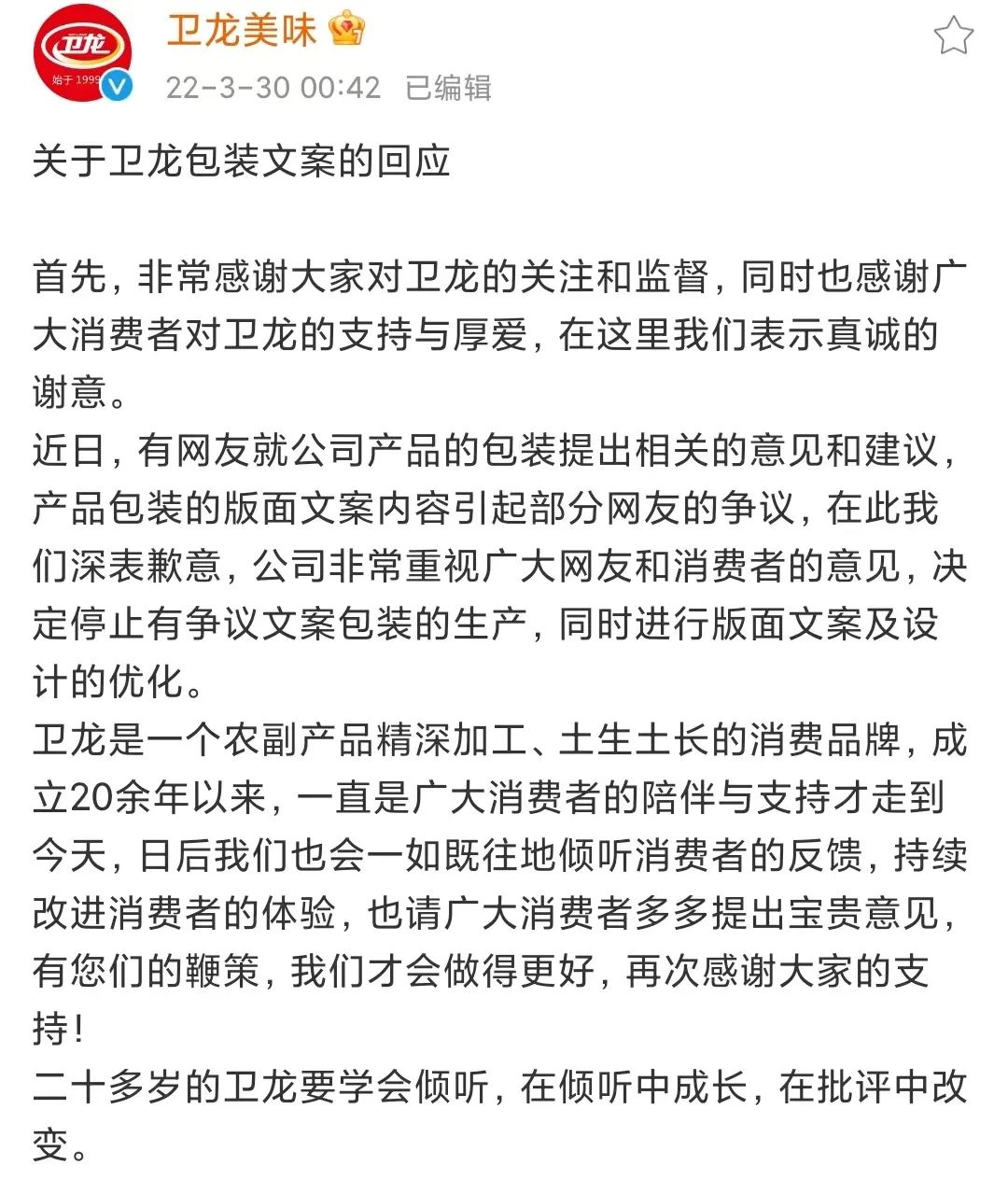 卫龙 始于1999

卫龙美味

22-3-30 00:42 已编辑

关于卫龙包装文案的回应

首先，非常感谢大家对卫龙的关注和监督，同时也感谢广大消费者对卫龙的支持与厚爱，在这里我们表示真诚的谢意。
近日，有网友就公司产品的包装提出相关的意见和建议，产品包装的版面文案内容引起部分网友的争议，在此我们深表歉意，公司非常重视广大网友和消费者的意见，决定停止有争议文案包装的生产，同时进行版面文案及设计的优化。
卫龙是一个农副产品精深加工、土生土长的消费品牌，成立20余年以来，一直是广大消费者的陪伴与支持才走到今天，日后我们也会一如既往地倾听消费者的反馈，持续改进消费者的体验，也请广大消费者多多提出宝贵意见，有您们的鞭策，我们才会做得更好，再次感谢大家的支持！
二十多岁的卫龙要学会倾听，在倾听中成长，在批评中改变。